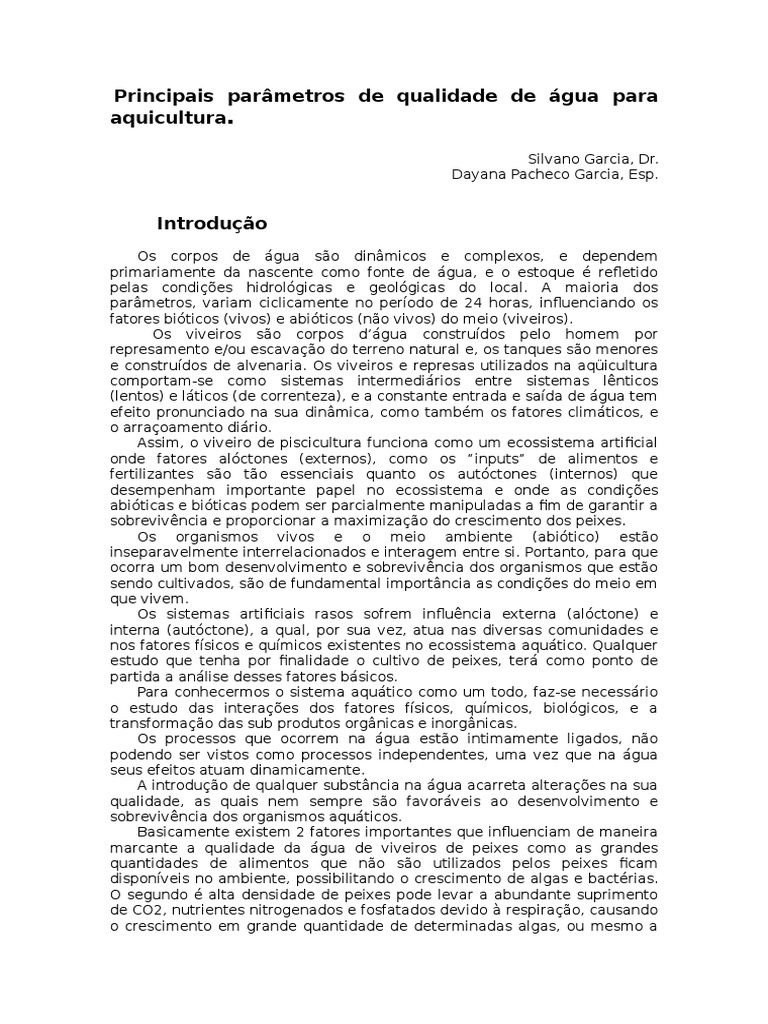 Principais parâmetros de qualidade de água para aquicultura.

Silvano Garcia, Dr.
Dayana Pacheco Garcia, Esp.

Introdução

Os corpos de água são dinâmicos e complexos, e dependem primariamente da nascente como fonte de água, e o estoque é refletido pelas condições hidrológicas e geológicas do local. A maioria dos parâmetros, variam ciclicamente no período de 24 horas, influenciando os fatores bióticos (vivos) e abióticos (não vivos) do meio (viveiros).

Os viveiros são corpos d'água construídos pelo homem por represamento e/ou escavação do terreno natural e, os tanques são menores e construídos de alvenaria. Os viveiros e represas utilizados na aqüicultura comportam-se como sistemas intermediários entre sistemas lênticos (lentos) e láticos (de correnteza), e a constante entrada e saída de água tem efeito pronunciado na sua dinâmica, como também os fatores climáticos, e o arraçoamento diário.

Assim, o viveiro de piscicultura funciona como um ecossistema artificial onde fatores alóctones (externos), como os "inputs" de alimentos e fertilizantes são tão essenciais quanto os autóctones (internos) que desempenham importante papel no ecossistema e onde as condições abióticas e bióticas podem ser parcialmente manipuladas a fim de garantir a sobrevivência e proporcionar a maximização do crescimento dos peixes.

Os organismos vivos e o meio ambiente (abiótico) estão inseparavelmente interrelacionados e interagem entre si. Portanto, para que ocorra um bom desenvolvimento e sobrevivência dos organismos que estão sendo cultivados, são de fundamental importância as condições do meio em que vivem.

Os sistemas artificiais rasos sofrem influência externa (alóctone) e interna (autóctone), a qual, por sua vez, atua nas diversas comunidades e nos fatores físicos e químicos existentes no ecossistema aquático. Qualquer estudo que tenha por finalidade o cultivo de peixes, terá como ponto de partida a análise desses fatores básicos.

Para conhecermos o sistema aquático como um todo, faz-se necessário o estudo das interações dos fatores físicos, químicos, biológicos, e a transformação das sub produtos orgânicas e inorgânicas.

Os processos que ocorrem na água estão intimamente ligados, não podendo ser vistos como processos independentes, uma vez que na água seus efeitos atuam dinamicamente.

A introdução de qualquer substância na água acarreta alterações na sua qualidade, as quais nem sempre são favoráveis ao desenvolvimento e sobrevivência dos organismos aquáticos.

Basicamente existem 2 fatores importantes que influenciam de maneira marcante a qualidade da água de viveiros de peixes como as grandes quantidades de alimentos que não são utilizados pelos peixes ficam disponíveis no ambiente, possibilitando o crescimento de algas e bactérias. O segundo é alta densidade de peixes pode levar a abundante suprimento de CO2, nutrientes nitrogenados e fosfatados devido à respiração, causando o crescimento em grande quantidade de determinadas algas, ou mesmo a